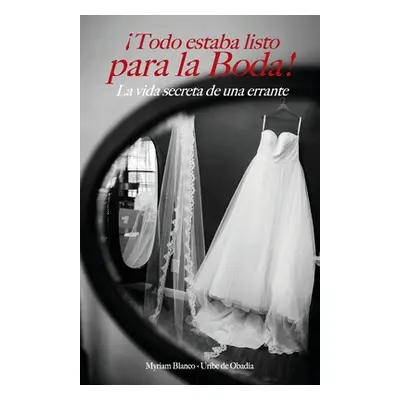 ¡Todo estaba listo para la Boda!

La vida secreta de una errante

Myriam Blanco - Uribe de Obadía